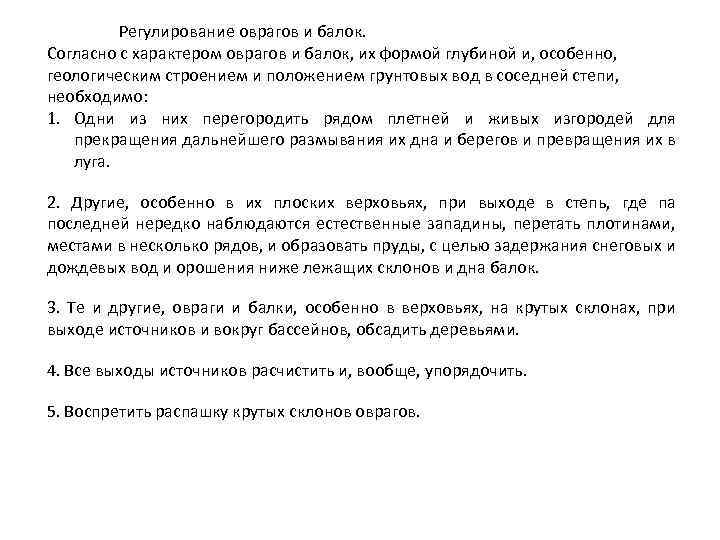 Регулирование оврагов и балок.
Согласно с характером оврагов и балок, их формой глубиной и, особенно, геологическим строением и положением грунтовых вод в соседней степи, необходимо:

1. Одни из них перегородить рядом плетней и живых изгородей для прекращения дальнейшего размывания их дна и берегов и превращения их в луга.

2. Другие, особенно в их плоских верховьях, при выходе в степь, где па последней нередко наблюдаются естественные западины, перетать плотинами, местами в несколько рядов, и образовать пруды, с целью задержания снеговых и дождевых вод и орошения ниже лежащих склонов и дна балок.

3. Те и другие, овраги и балки, особенно в верховьях, на крутых склонах, при выходе источников и вокруг бассейнов, обсадить деревьями.

4. Все выходы источников расчистить и, вообще, упорядочить.

5. Воспретить распашку крутых склонов оврагов.